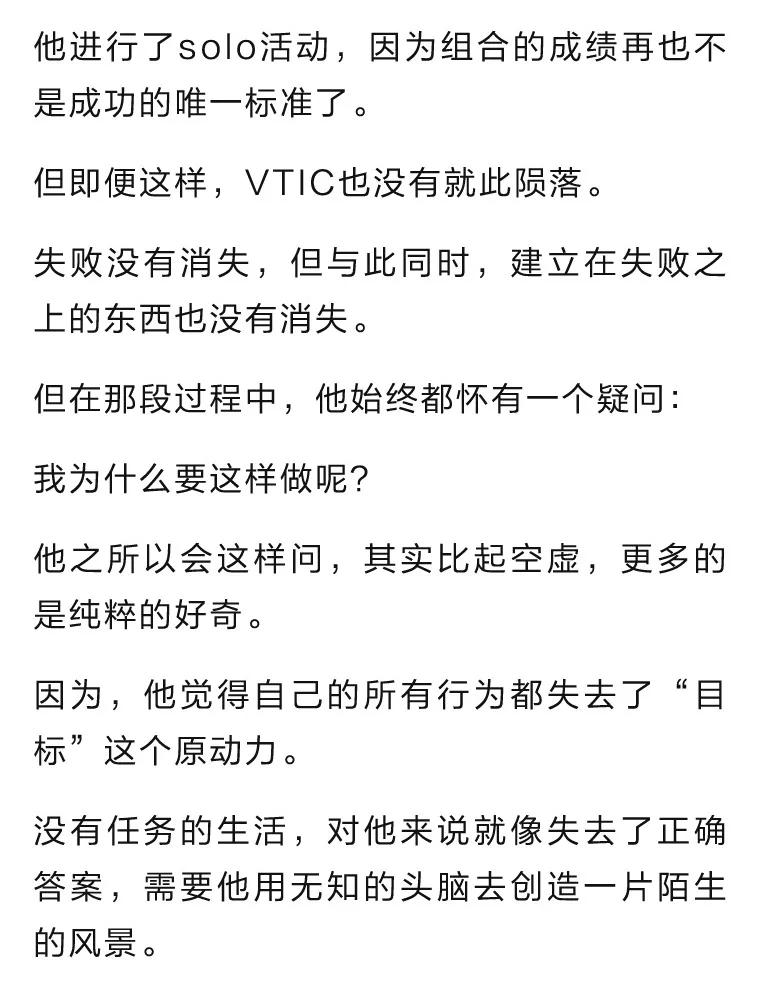 他进行了solo活动，因为组合的成绩再也不是成功的唯一标准了。

但即便这样，VTIC也没有就此陨落。

失败没有消失，但与此同时，建立在失败之上的东西也没有消失。

但在那段过程中，他始终都怀有一个疑问：

我为什么要这样做呢？

他之所以会这样问，其实比起空虚，更多的是纯粹的好奇。

因为，他觉得自己的所有行为都失去了“目标”这个原动力。

没有任务的生活，对他来说就像失去了正确答案，需要他用无知的头脑去创造一片陌生的风景。